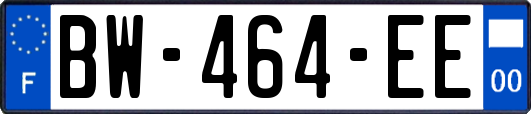 F

BW-464-EE

00